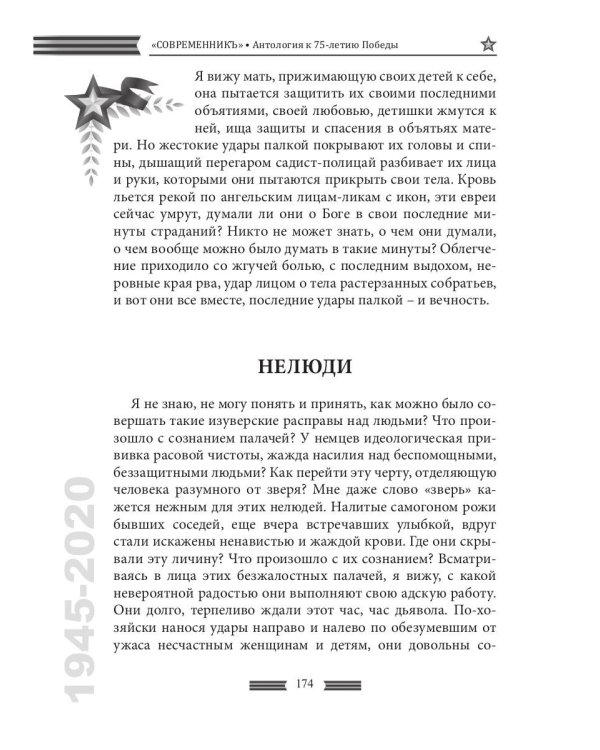 «СОВРЕМЕННИКЪ» • Антология к 75-летию Победы

Я вижу мать, прижимающую своих детей к себе, она пытается защитить их своими последними объятиями, своей любовью, детишки жмутся к ней, ища защиты и спасения в объятьях матери. Но жестокие удары палкой покрывают их головы и спины, дышащий перегаром садист-полицай разбивает их лица и руки, которыми они пытаются прикрыть свои тела. Кровь льется рекой по ангельским лицам-ликам с икон, эти евреи сейчас умрут, думали ли они о Боге в свои последние минуты страданий? Никто не может знать, о чем они думали, о чем вообще можно было думать в такие минуты? Облегчение приходило со жгучей болью, с последним выдохом, неровные края рва, удар лицом о тела растерзанных собратьев, и вот они все вместе, последние удары палкой – и вечность.

НЕЛЮДИ

Я не знаю, не могу понять и принять, как можно было совершать такие изуверские расправы над людьми? Что произошло с сознанием палачей? У немцев идеологическая прививка расовой чистоты, жажда насилия над беспомощными, беззащитными людьми? Как перейти эту черту, отделяющую человека разумного от зверя? Мне даже слово «зверь» кажется нежным для этих нелюдей. Налитые самогоном рожи бывших соседей, еще вчера встречавших улыбкой, вдруг стали искажены ненавистью и жаждой крови. Где они скрывали эту личину? Что произошло с их сознанием? Всматриваясь в лица этих безжалостных палачей, я вижу, с какой невероятной радостью они выполняют свою адскую работу. Они долго, терпеливо ждали этот час, час дьявола. По-хозяйски нанося удары направо и налево по обезумевшим от ужаса несчастным женщинам и детям, они довольны со-

1945-2020

174